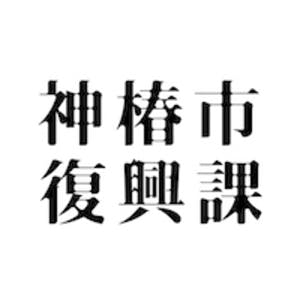 神椿市
復興課